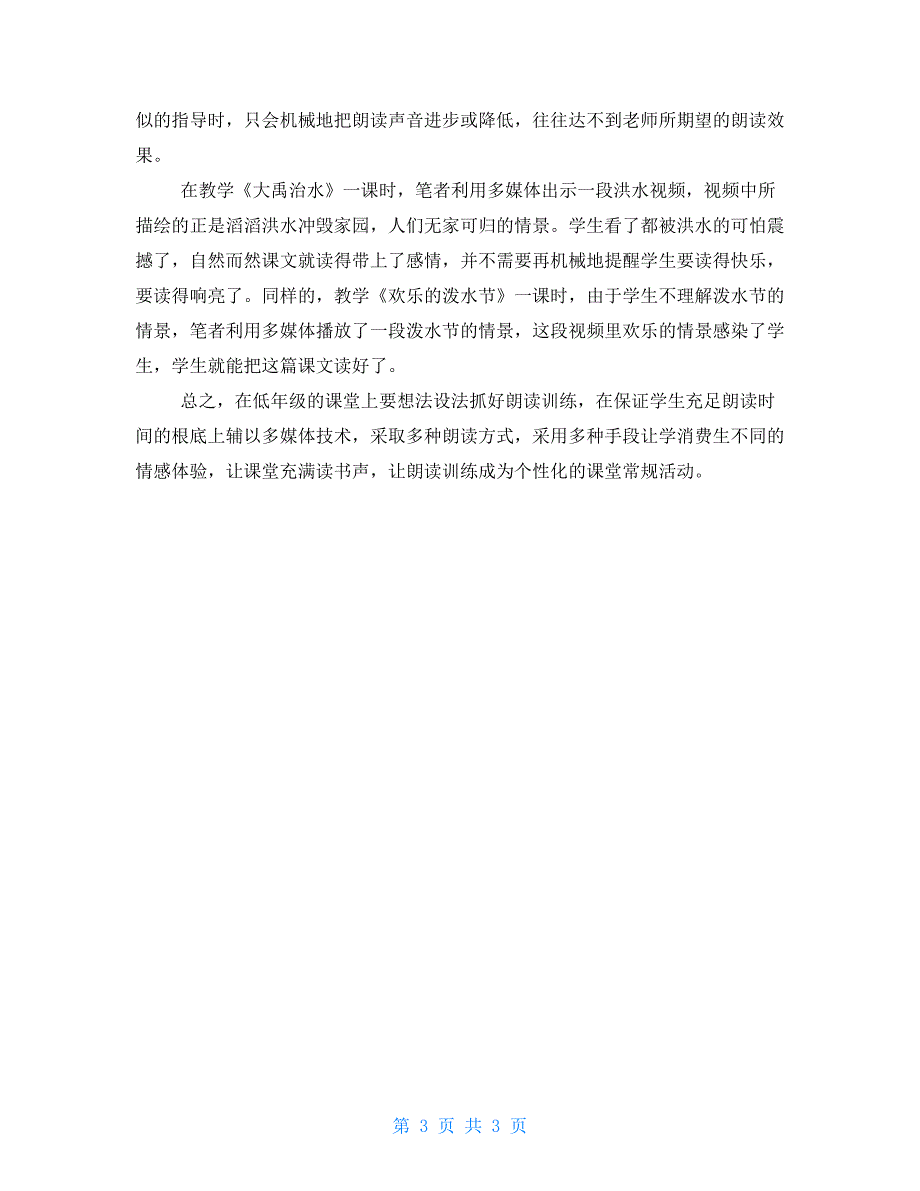 似的指导时，只会机械地把朗读声音进步或降低，往往达不到老师所期望的朗读效果。

在教学《大禹治水》一课时，笔者利用多媒体出示一段洪水视频，视频中所描绘的正是滔滔洪水冲毁家园，人们无家可归的情景。学生看了都被洪水的可怕震撼了，自然而然课文就读得带上了感情，并不需要再机械地提醒学生要读得快乐，要读得响亮了。同样的，教学《欢乐的泼水节》一课时，由于学生不理解泼水节的情景，笔者利用多媒体播放了一段泼水节的情景，这段视频里欢乐的情景感染了学生，学生就能把这篇课文读好了。

总之，在低年级的课堂上要想法设法抓好朗读训练，在保证学生充足朗读时间的根底上辅以多媒体技术，采取多种朗读方式，采用多种手段让学消费生不同的情感体验，让课堂充满读书声，让朗读训练成为个性化的课堂常规活动。

第 3 页 共 3 页